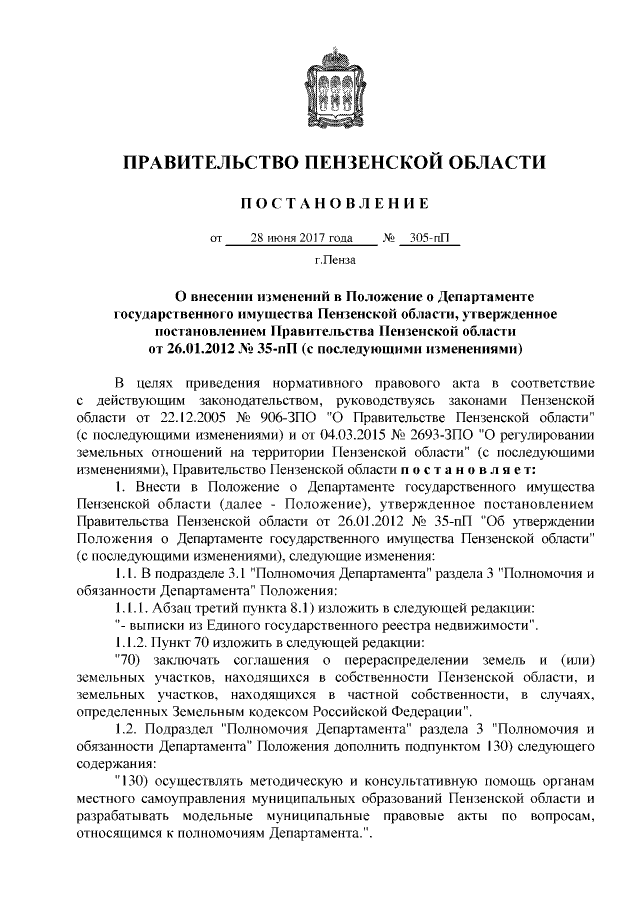 ПРАВИТЕЛЬСТВО ПЕНЗЕНСКОЙ ОБЛАСТИ

ПОСТАНОВЛЕНИЕ

от 28 июня 2017 года № 305-пП

г.Пенза

О внесении изменений в Положение о Департаменте государственного имущества Пензенской области, утвержденное постановлением Правительства Пензенской области от 26.01.2012 № 35-пП (с последующими изменениями)

В целях приведения нормативного правового акта в соответствие с действующим законодательством, руководствуясь законами Пензенской области от 22.12.2005 № 906-ЗПО "О Правительстве Пензенской области" (с последующими изменениями) и от 04.03.2015 № 2693-ЗПО "О регулировании земельных отношений на территории Пензенской области" (с последующими изменениями), Правительство Пензенской области постановляет:

1. Внести в Положение о Департаменте государственного имущества Пензенской области (далее - Положение), утвержденное постановлением Правительства Пензенской области от 26.01.2012 № 35-пП "Об утверждении Положения о Департаменте государственного имущества Пензенской области" (с последующими изменениями), следующие изменения:

1.1. В подразделе 3.1 "Полномочия Департамента" раздела 3 "Полномочия и обязанности Департамента" Положения:

1.1.1. Абзац третий пункта 8.1) изложить в следующей редакции:

"- выписки из Единого государственного реестра недвижимости".

1.1.2. Пункт 70 изложить в следующей редакции:

"70) заключать соглашения о перераспределении земель и (или) земельных участков, находящихся в собственности Пензенской области, и земельных участков, находящихся в частной собственности, в случаях, определенных Земельным кодексом Российской Федерации".

1.2. Подраздел "Полномочия Департамента" раздела 3 "Полномочия и обязанности Департамента" Положения дополнить подпунктом 130) следующего содержания:

"130) осуществлять методическую и консультативную помощь органам местного самоуправления муниципальных образований Пензенской области и разрабатывать модельные муниципальные правовые акты по вопросам, относящимся к полномочиям Департамента.".